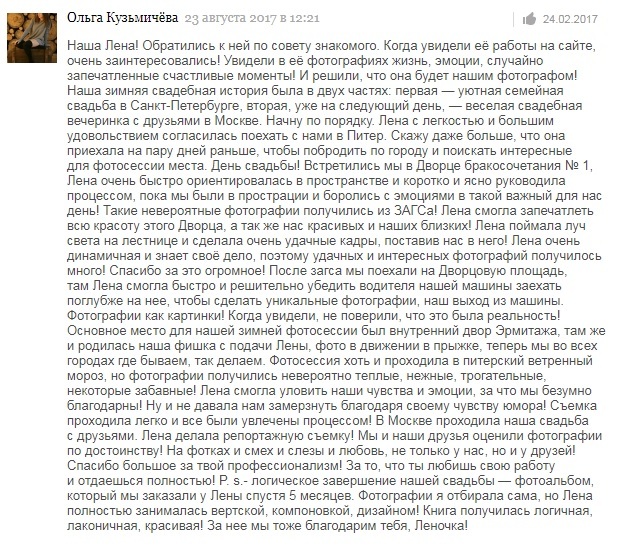 Ольга Кузьмичёва 23 августа 2017 в 12:21

24.02.2017

Наша Лена! Обратились к ней по совету знакомого. Когда увидели её работы на сайте, очень заинтересовались! Увидели в её фотографиях жизнь, эмоции, случайно запечатленные счастливые моменты! И решили, что она будет нашим фотографом! Наша зимняя свадебная история была в двух частях: первая — уютная семейная свадьба в Санкт-Петербурге, вторая, уже на следующий день, — веселая свадебная вечеринка с друзьями в Москве. Начну по порядку. Лена с легкостью и большим удовольствием согласилась поехать с нами в Питер. Скажу даже больше, что она приехала на пару дней раньше, чтобы побродить по городу и поискать интересные для фотосессии места. День свадьбы! Встретились мы в Дворце бракосочетания № 1, Лена очень быстро ориентировалась в пространстве и коротко и ясно руководила процессом, пока мы были в прострации и боролись с эмоциями в такой важный для нас день! Такие невероятные фотографии получились из ЗАГСа! Лена смогла запечатлеть всю красоту этого Дворца, а так же нас красивых и наших близких! Лена поймала луч света на лестнице и сделала очень удачные кадры, поставив нас в него! Лена очень динамичная и знает своё дело, поэтому удачных и интересных фотографий получилось много! Спасибо за это огромное! После загса мы поехали на Дворцовую площадь, там Лена смогла быстро и решительно убедить водителя нашей машины заехать поглубже на нее, чтобы сделать уникальные фотографии, наш выход из машины. Фотографии как картинки! Когда увидели, не поверили, что это была реальность! Основное место для нашей зимней фотосессии был внутренний двор Эрмитажа, там же и родилась наша фишка с подачи Лены, фото в движении в прыжке, теперь мы во всех городах где бываем, так делаем. Фотосессия хоть и проходила в питерский ветренный мороз, но фотографии получились невероятно теплые, нежные, трогательные, некоторые забавные! Лена смогла уловить наши чувства и эмоции, за что мы безумно благодарны! Ну и не давала нам замерзнуть благодаря своему чувству юмора! Съемка проходила легко и все были увлечены процессом! В Москве проходила наша свадьба с друзьями. Лена делала репортажную съемку! Мы и наши друзья оценили фотографии по достоинству! На фотках и смех и слезы и любовь, не только у нас, но и у друзей! Спасибо большое за твой профессионализм! За то, что ты любишь свою работу и отдаешься полностью! P. s.- логическое завершение нашей свадьбы — фотоальбом, который мы заказали у Лены спустя 5 месяцев. Фотографии я отбирала сама, но Лена полностью занималась вертской, компоновкой, дизайном! Книга получилась логичная, лаконичная, красивая! За нее мы тоже благодарим тебя, Леночка!